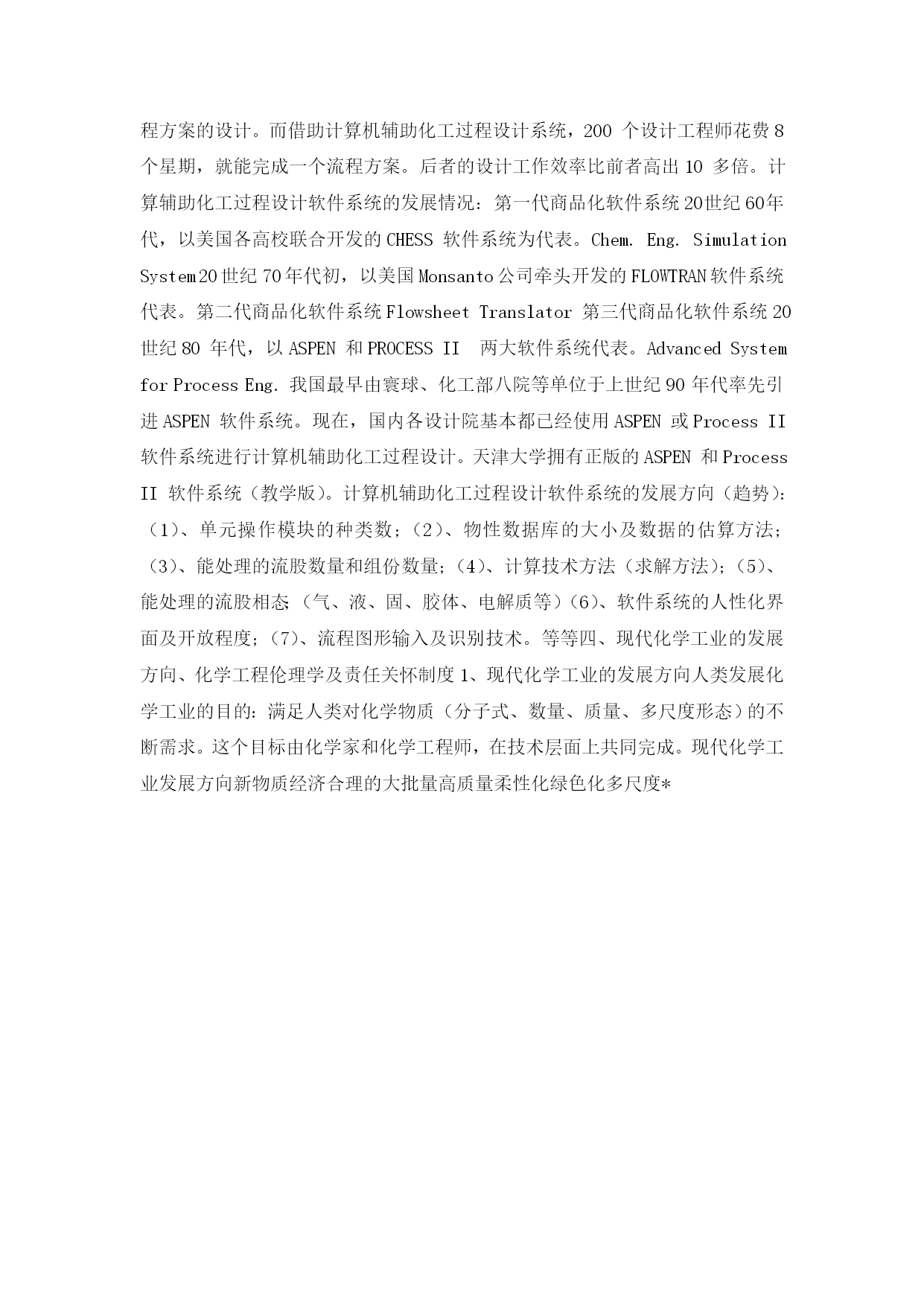 程方案的设计。而借助计算机辅助化工过程设计系统，200 个设计工程师花费 8 个星期，就能完成一个流程方案。后者的设计工作效率比前者高出 10 多倍。计算辅助化工过程设计软件系统的发展情况：第一代商品化软件系统 20世纪 60年代，以美国各高校联合开发的 CHESS 软件系统为代表。Chem. Eng. Simulation System 20 世纪 70 年代初，以美国 Monsanto 公司牵头开发的 FLOWTRAN 软件系统代表。第二代商品化软件系统 Flowsheet Translator 第三代商品化软件系统 20 世纪 80 年代，以 ASPEN 和 PROCESS II 两大软件系统代表。Advanced System for Process Eng. 我国最早由寰球、化工部八院等单位于上世纪 90 年代率先引进 ASPEN 软件系统。现在，国内各设计院基本都已经使用 ASPEN 或 Process II 软件系统进行计算机辅助化工过程设计。天津大学拥有正版的 ASPEN 和 Process II 软件系统（教学版）。计算机辅助化工过程设计软件系统的发展方向（趋势）：（1）、单元操作模块的种类数；（2）、物性数据库的大小及数据的估算方法；（3）、能处理的流股数量和组份数量；（4）、计算技术方法（求解方法）；（5）、能处理的流股相态（气、液、固、胶体、电解质等）（6）、软件系统的人性化界面及开放程度；（7）、流程图形输入及识别技术。等等四、现代化学工业的发展方向、化学工程伦理学及责任关怀制度 1、现代化学工业的发展方向人类发展化学工业的目的：满足人类对化学物质（分子式、数量、质量、多尺度形态）的不断需求。这个目标由化学家和化学工程师，在技术层面上共同完成。现代化学工业发展方向新物质经济合理的大批量高质量柔性化绿色化多尺度*